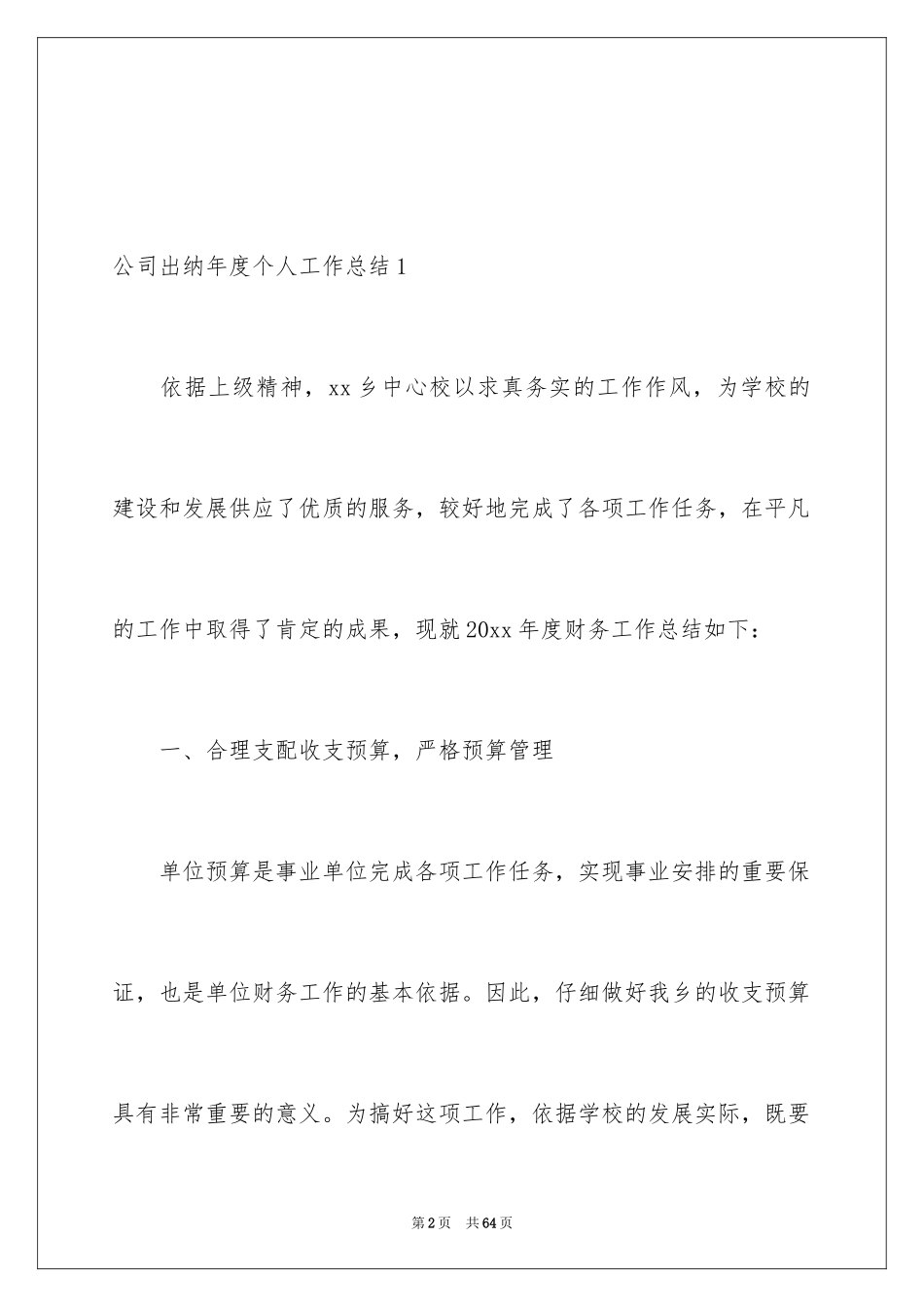 公司出纳年度个人工作总结1

依据上级精神，xx乡中心校以求真务实的工作作风，为学校的建设和发展供应了优质的服务，较好地完成了各项工作任务，在平凡的工作中取得了肯定的成果，现就20xx年度财务工作总结如下：

一、合理支配收支预算，严格预算管理

单位预算是事业单位完成各项工作任务，实现事业安排的重要保证，也是单位财务工作的基本依据。因此，仔细做好我乡的收支预算具有非常重要的意义。为搞好这项工作，依据学校的发展实际，既要

第2页　共64页